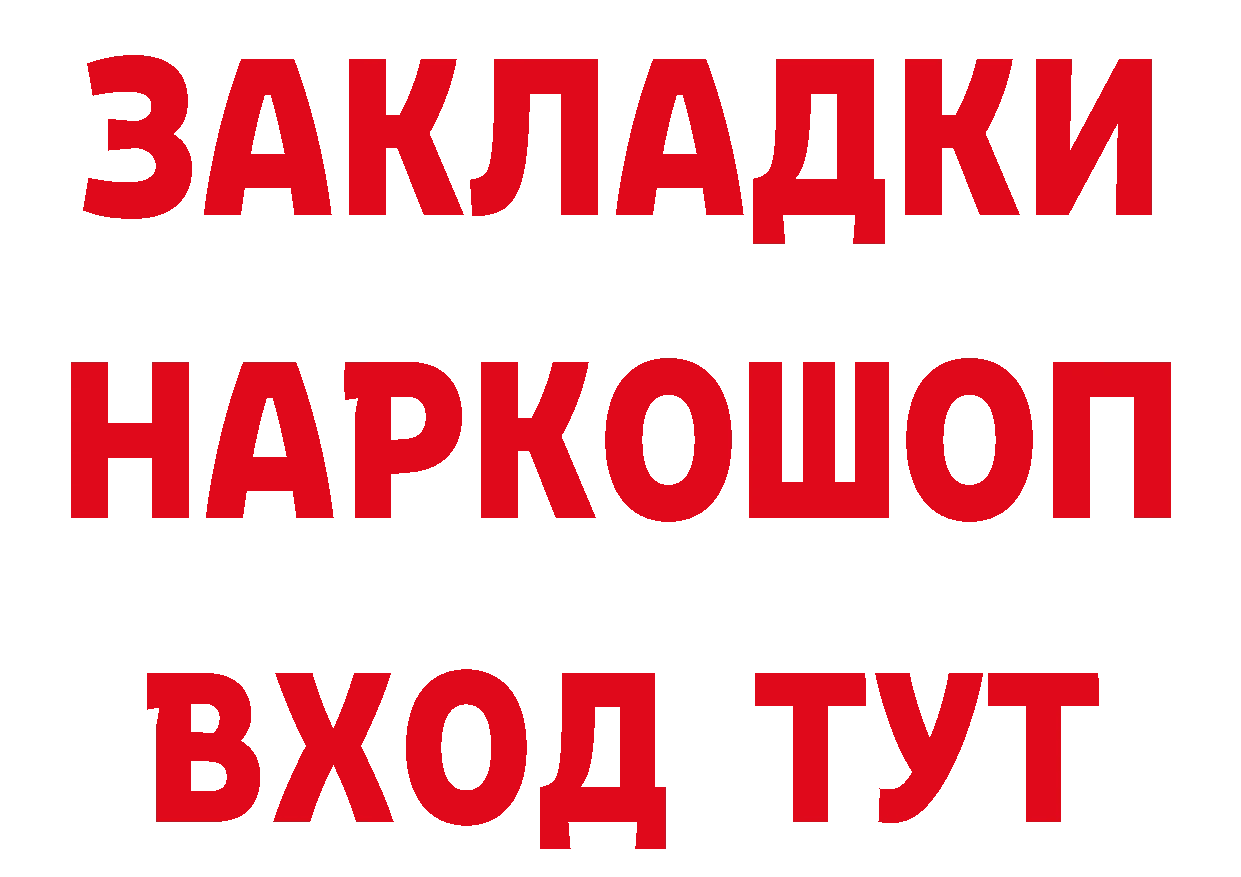 ЗАКЛАДКИ
НАРКОШОП
ВХОД ТУТ